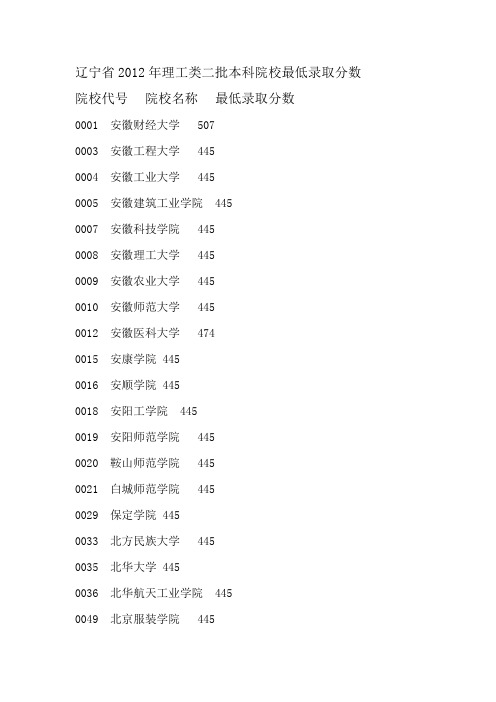 辽宁省 2012 年理工类二批本科院校最低录取分数

院校代号　院校名称　最低录取分数

0001　安徽财经大学　507

0003　安徽工程大学　445

0004　安徽工业大学　445

0005　安徽建筑工业学院　445

0007　安徽科技学院　445

0008　安徽理工大学　445

0009　安徽农业大学　445

0010　安徽师范大学　445

0012　安徽医科大学　474

0015　安康学院 445

0016　安顺学院 445

0018　安阳工学院　445

0019　安阳师范学院　445

0020　鞍山师范学院　445

0021　白城师范学院　445

0029　保定学院 445

0033　北方民族大学　445

0035　北华大学 445

0036　北华航天工业学院　445

0049　北京服装学院　445